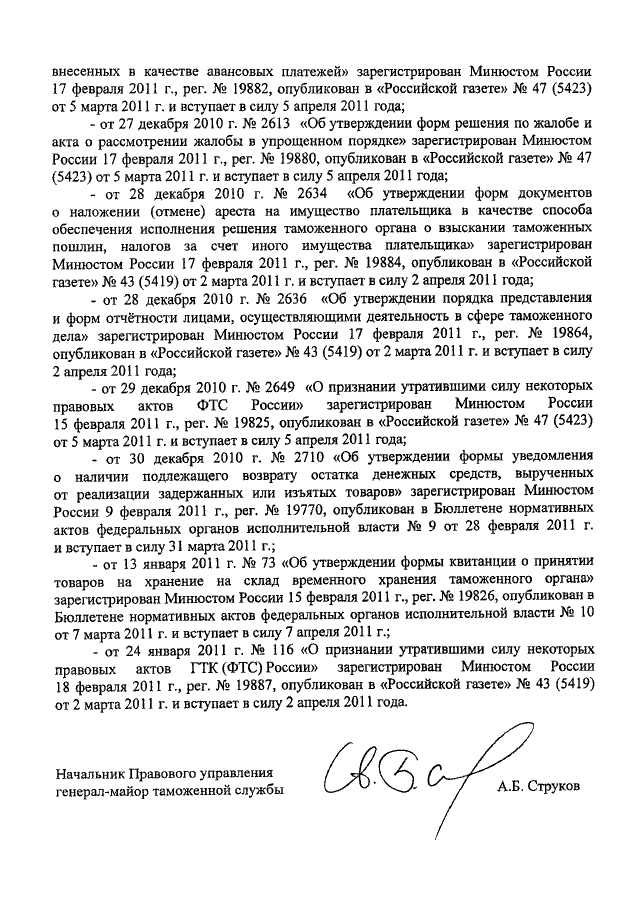 внесенных в качестве авансовых платежей» зарегистрирован Минюстом России 17 февраля 2011 г., рег. № 19882, опубликован в «Российской газете» № 47 (5423) от 5 марта 2011 г. и вступает в силу 5 апреля 2011 года;

- от 27 декабря 2010 г. № 2613 «Об утверждении форм решения по жалобе и акта о рассмотрении жалобы в упрощенном порядке» зарегистрирован Минюстом России 17 февраля 2011 г., рег. № 19880, опубликован в «Российской газете» № 47 (5423) от 5 марта 2011 г. и вступает в силу 5 апреля 2011 года;

- от 28 декабря 2010 г. № 2634 «Об утверждении форм документов о наложении (отмене) ареста на имущество плательщика в качестве способа обеспечения исполнения решения таможенного органа о взыскании таможенных пошлин, налогов за счет иного имущества плательщика» зарегистрирован Минюстом России 17 февраля 2011 г., рег. № 19884, опубликован в «Российской газете» № 43 (5419) от 2 марта 2011 г. и вступает в силу 2 апреля 2011 года;

- от 28 декабря 2010 г. № 2636 «Об утверждении порядка представления и форм отчётности лицами, осуществляющими деятельность в сфере таможенного дела» зарегистрирован Минюстом России 17 февраля 2011 г., рег. № 19864, опубликован в «Российской газете» № 43 (5419) от 2 марта 2011 г. и вступает в силу 2 апреля 2011 года;

- от 29 декабря 2010 г. № 2649 «О признании утратившими силу некоторых правовых актов ФТС России» зарегистрирован Минюстом России 15 февраля 2011 г., рег. № 19825, опубликован в «Российской газете» № 47 (5423) от 5 марта 2011 г. и вступает в силу 5 апреля 2011 года;

- от 30 декабря 2010 г. № 2710 «Об утверждении формы уведомления о наличии подлежащего возврату остатка денежных средств, вырученных от реализации задержанных или изъятых товаров» зарегистрирован Минюстом России 9 февраля 2011 г., рег. № 19770, опубликован в Бюллетене нормативных актов федеральных органов исполнительной власти № 9 от 28 февраля 2011 г. и вступает в силу 31 марта 2011 г.;

- от 13 января 2011 г. № 73 «Об утверждении формы квитанции о принятии товаров на хранение на склад временного хранения таможенного органа» зарегистрирован Минюстом России 15 февраля 2011 г., рег. № 19826, опубликован в Бюллетене нормативных актов федеральных органов исполнительной власти № 10 от 7 марта 2011 г. и вступает в силу 7 апреля 2011 г.;

- от 24 января 2011 г. № 116 «О признании утратившими силу некоторых правовых актов ГТК (ФТС) России» зарегистрирован Минюстом России 18 февраля 2011 г., рег. № 19887, опубликован в «Российской газете» № 43 (5419) от 2 марта 2011 г. и вступает в силу 2 апреля 2011 года.

Начальник Правового управления
генерал-майор таможенной службы

А.Б. Струков